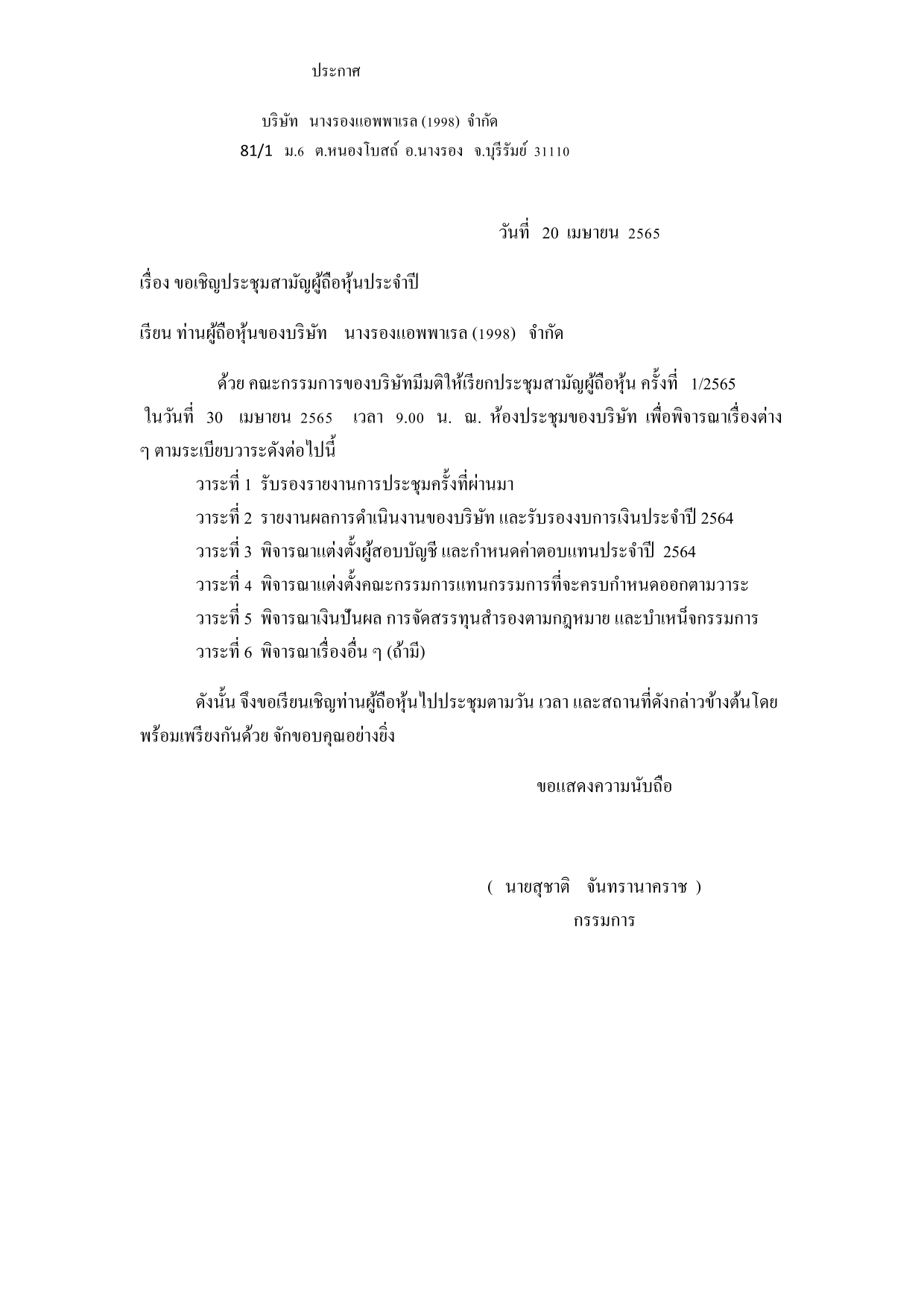 ประกาศ

บริษัท นางรองแอพพาเรล (1998) จำกัด
81/1 ม.6 ต.หนองโบสถ์ อ.นางรอง จ.บุรีรัมย์ 31110

วันที่ 20 เมษายน 2565

เรื่อง ขอเชิญประชุมสามัญผู้ถือหุ้นประจำปี

เรียน ท่านผู้ถือหุ้นของบริษัท นางรองแอพพาเรล (1998) จำกัด

ด้วย คณะกรรมการของบริษัทมีมติให้เรียกประชุมสามัญผู้ถือหุ้น ครั้งที่ 1/2565 ในวันที่ 30 เมษายน 2565 เวลา 9.00 น. ณ. ห้องประชุมของบริษัท เพื่อพิจารณาเรื่องต่าง ๆ ตามระเบียบวาระดังต่อไปนี้

วาระที่ 1 รับรองรายงานการประชุมครั้งที่ผ่านมา
วาระที่ 2 รายงานผลการดำเนินงานของบริษัท และรับรองงบการเงินประจำปี 2564
วาระที่ 3 พิจารณาแต่งตั้งผู้สอบบัญชี และกำหนดค่าตอบแทนประจำปี 2564
วาระที่ 4 พิจารณาแต่งตั้งคณะกรรมการแทนกรรมการที่จะครบกำหนดออกตามวาระ
วาระที่ 5 พิจารณาเงินปันผล การจัดสรรทุนสำรองตามกฎหมาย และบำเหน็จกรรมการ
วาระที่ 6 พิจารณาเรื่องอื่น ๆ (ถ้ามี)

ดังนั้น จึงขอเรียนเชิญท่านผู้ถือหุ้นไปประชุมตามวัน เวลา และสถานที่ดังกล่าวข้างต้นโดยพร้อมเพรียงกันด้วย จักขอบคุณอย่างยิ่ง

ขอแสดงความนับถือ

( นายสุชาติ จันทรานาคราช )
กรรมการ